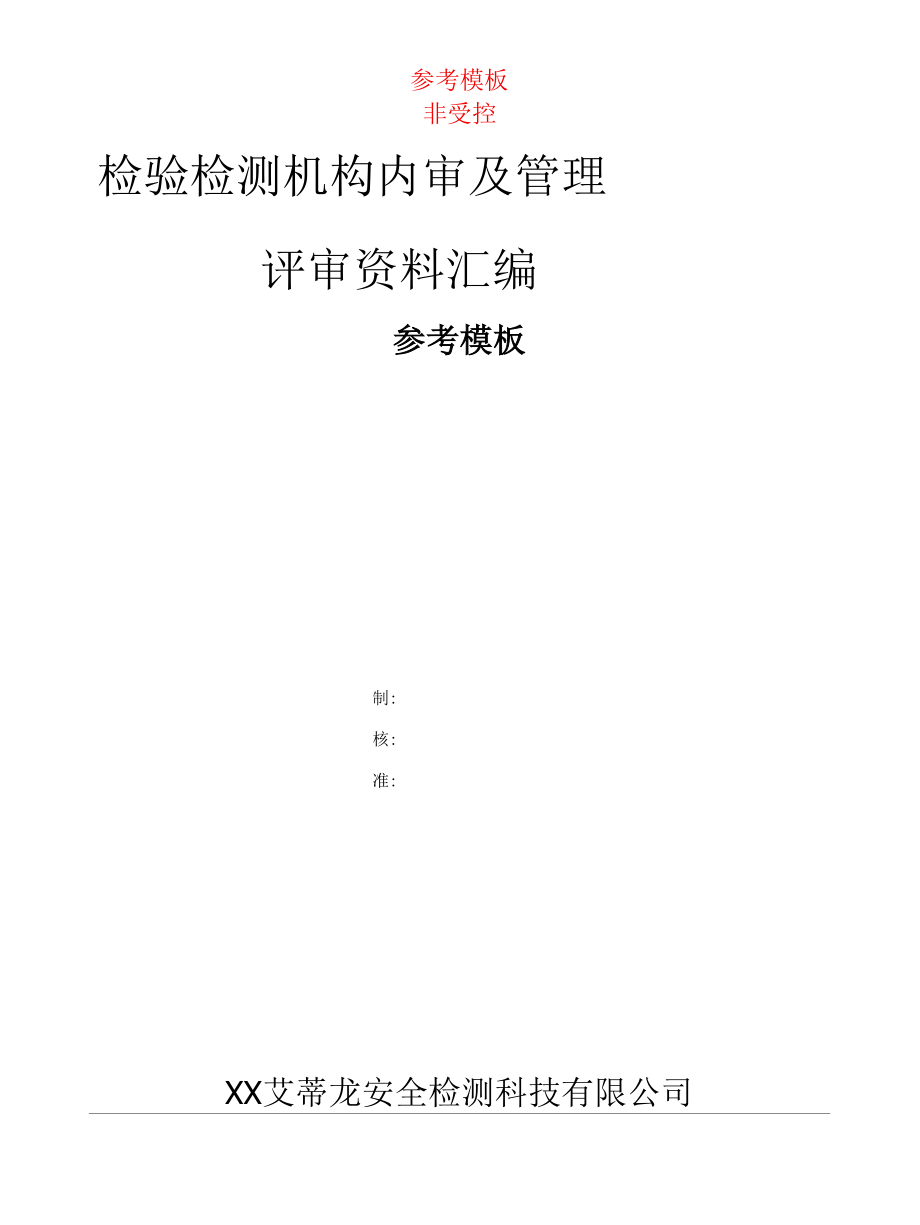 参考模板
非受控

检验检测机构内审及管理

评审资料汇编

参考模板

制:

核:

准:

XX艾蒂龙安全检测科技有限公司